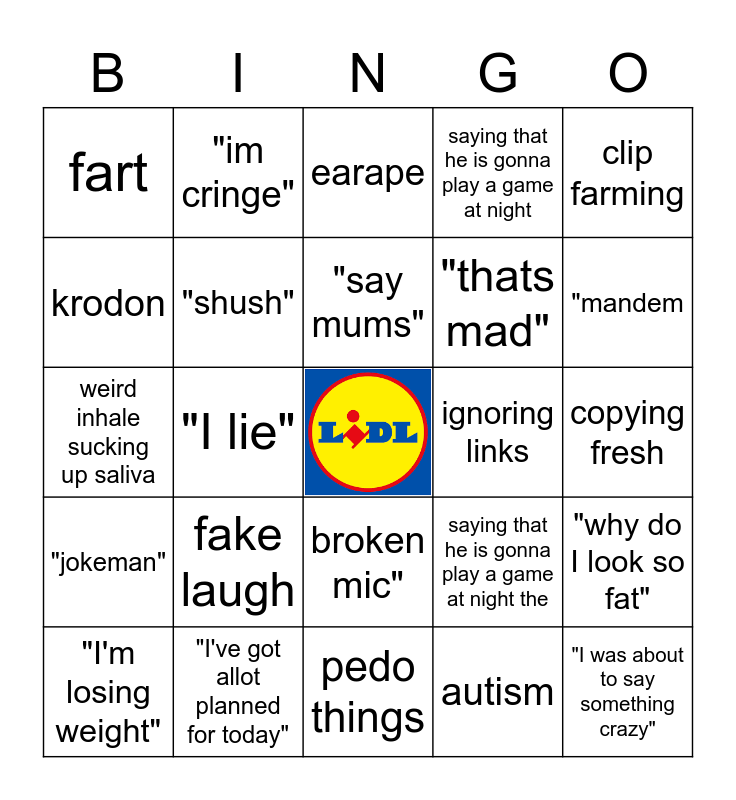 | B | I | N | G | O |
|---|---|---|---|---|
| fart | "im cringe" | earape | saying that he is gonna play a game at night | clip farming |
| krodon | "shush" | "say mums" | "thats mad" | "mandem |
| weird inhale sucking up saliva | "I lie" | LIDL | ignoring links | copying fresh |
| "jokeman" | fake laugh | broken mic" | saying that he is gonna play a game at night the | "why do I look so fat" |
| "I'm losing weight" | "I've got allot planned for today" | pedo things | autism | "I was about to say something crazy" |